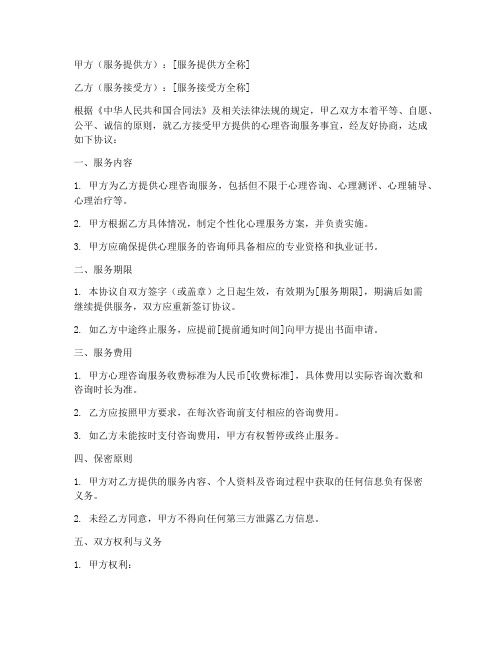 甲方（服务提供方）：[服务提供方全称]

乙方（服务接受方）：[服务接受方全称]

根据《中华人民共和国合同法》及相关法律法规的规定，甲乙双方本着平等、自愿、公平、诚信的原则，就乙方接受甲方提供的心理咨询服务事宜，经友好协商，达成如下协议：

一、服务内容

1. 甲方为乙方提供心理咨询服务，包括但不限于心理咨询、心理测评、心理辅导、心理治疗等。

2. 甲方根据乙方具体情况，制定个性化心理服务方案，并负责实施。

3. 甲方应确保提供心理服务的咨询师具备相应的专业资格和执业证书。

二、服务期限

1. 本协议自双方签字（或盖章）之日起生效，有效期为[服务期限]，期满后如需继续提供服务，双方应重新签订协议。

2. 如乙方中途终止服务，应提前[提前通知时间]向甲方提出书面申请。

三、服务费用

1. 甲方心理咨询服务收费标准为人民币[收费标准]，具体费用以实际咨询次数和咨询时长为准。

2. 乙方应按照甲方要求，在每次咨询前支付相应的咨询费用。

3. 如乙方未能按时支付咨询费用，甲方有权暂停或终止服务。

四、保密原则

1. 甲方对乙方提供的服务内容、个人资料及咨询过程中获取的任何信息负有保密义务。

2. 未经乙方同意，甲方不得向任何第三方泄露乙方信息。

五、双方权利与义务

1. 甲方权利：